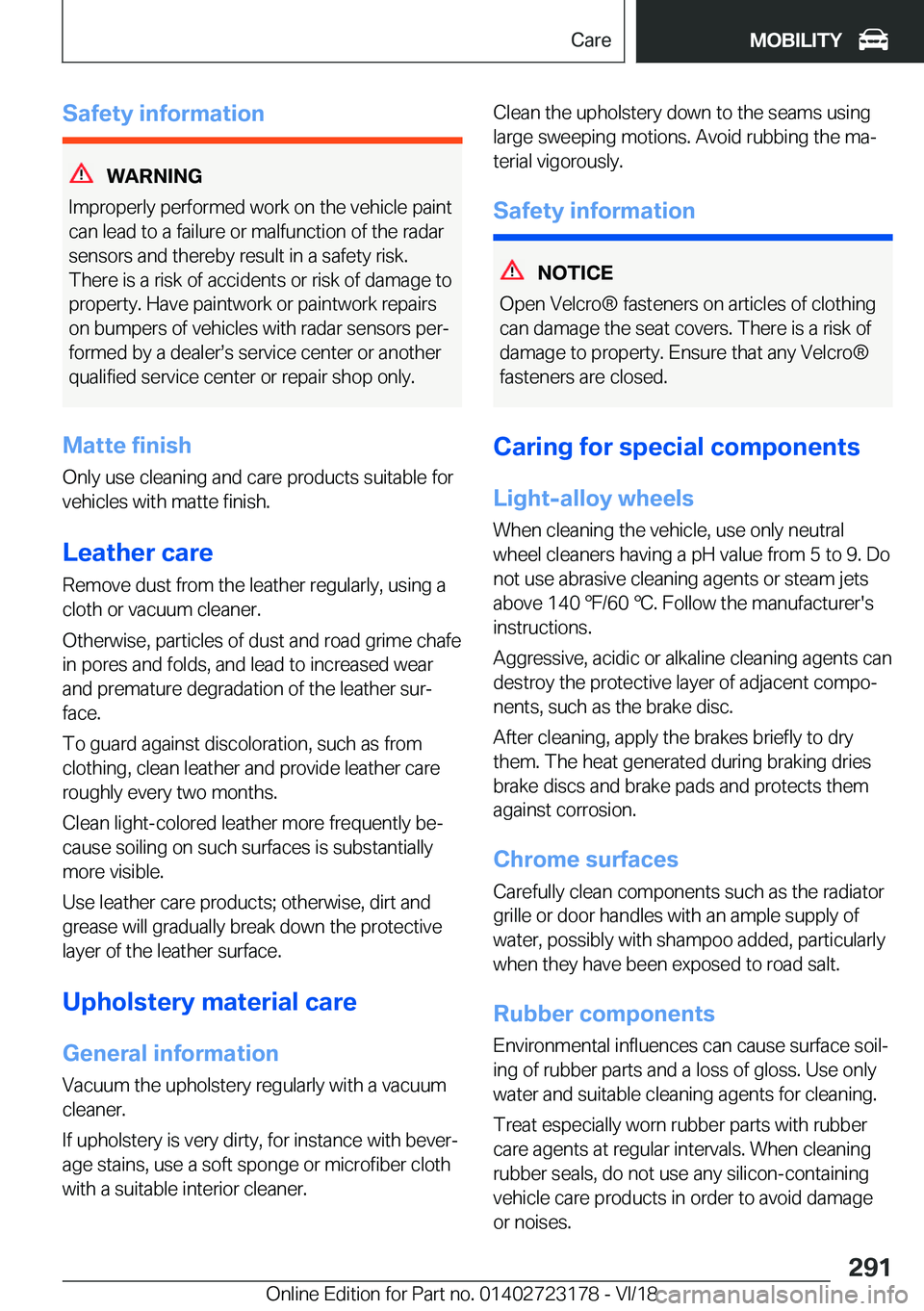 Care MOBILITY

Safety information

WARNING
Improperly performed work on the vehicle paint can lead to a failure or malfunction of the radar sensors and thereby result in a safety risk. There is a risk of accidents or risk of damage to property. Have paintwork or paintwork repairs on bumpers of vehicles with radar sensors performed by a dealer's service center or another qualified service center or repair shop only.

Matte finish
Only use cleaning and care products suitable for vehicles with matte finish.

Leather care
Remove dust from the leather regularly, using a cloth or vacuum cleaner.

Otherwise, particles of dust and road grime chafe in pores and folds, and lead to increased wear and premature degradation of the leather surface.

To guard against discoloration, such as from clothing, clean leather and provide leather care roughly every two months.

Clean light-colored leather more frequently because soiling on such surfaces is substantially more visible.

Use leather care products; otherwise, dirt and grease will gradually break down the protective layer of the leather surface.

Upholstery material care

General information
Vacuum the upholstery regularly with a vacuum cleaner.

If upholstery is very dirty, for instance with beverage stains, use a soft sponge or microfiber cloth with a suitable interior cleaner.

Clean the upholstery down to the seams using large sweeping motions. Avoid rubbing the material vigorously.

Safety information

NOTICE
Open Velcro® fasteners on articles of clothing can damage the seat covers. There is a risk of damage to property. Ensure that any Velcro® fasteners are closed.

Caring for special components

Light-alloy wheels
When cleaning the vehicle, use only neutral wheel cleaners having a pH value from 5 to 9. Do not use abrasive cleaning agents or steam jets above 140 ℉/60 ℃. Follow the manufacturer's instructions.

Aggressive, acidic or alkaline cleaning agents can destroy the protective layer of adjacent components, such as the brake disc.

After cleaning, apply the brakes briefly to dry them. The heat generated during braking dries brake discs and brake pads and protects them against corrosion.

Chrome surfaces
Carefully clean components such as the radiator grille or door handles with an ample supply of water, possibly with shampoo added, particularly when they have been exposed to road salt.

Rubber components
Environmental influences can cause surface soiling of rubber parts and a loss of gloss. Use only water and suitable cleaning agents for cleaning.

Treat especially worn rubber parts with rubber care agents at regular intervals. When cleaning rubber seals, do not use any silicon-containing vehicle care products in order to avoid damage or noises.

291
Online Edition for Part no. 01402723178 - VI/18 carmanualsonline.info